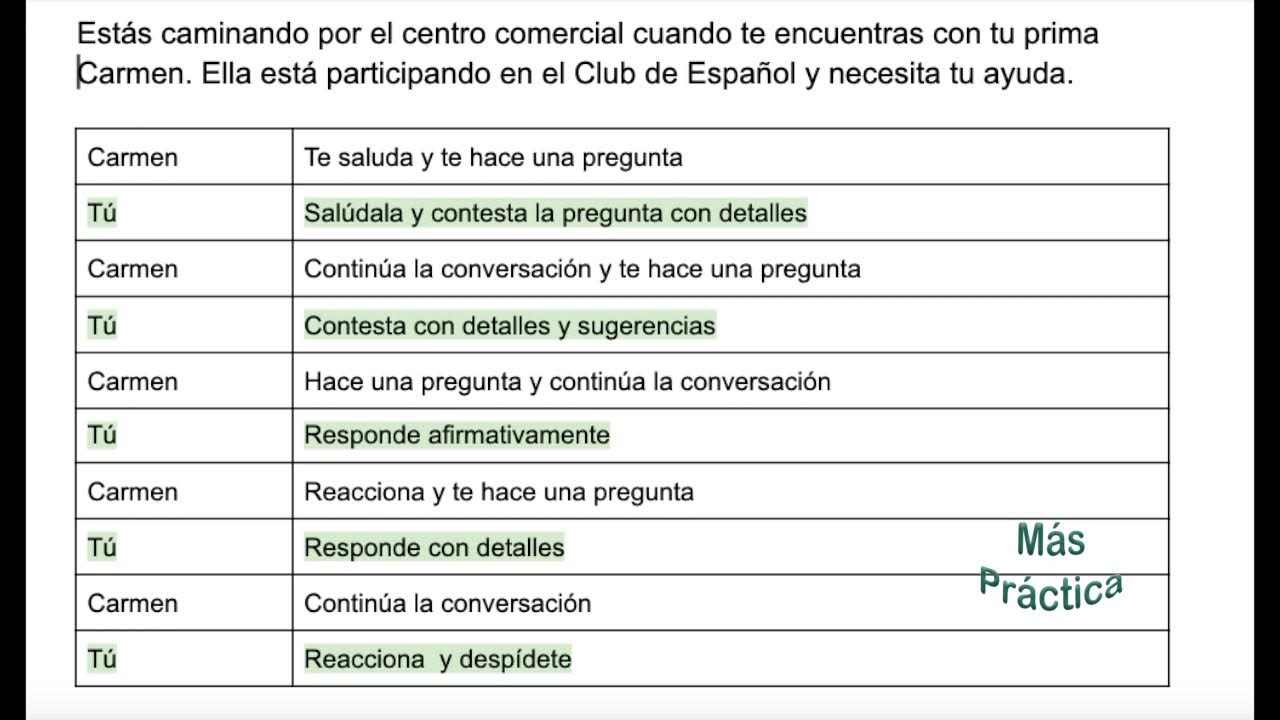 Estás caminando por el centro comercial cuando te encuentras con tu prima Carmen. Ella está participando en el Club de Español y necesita tu ayuda.

| Carmen | Te saluda y te hace una pregunta |
|---|---|
| Tú | Salúdala y contesta la pregunta con detalles |
| Carmen | Continúa la conversación y te hace una pregunta |
| Tú | Contesta con detalles y sugerencias |
| Carmen | Hace una pregunta y continúa la conversación |
| Tú | Responde afirmativamente |
| Carmen | Reacciona y te hace una pregunta |
| Tú | Responde con detalles |
| Carmen | Continúa la conversación |
| Tú | Reacciona y despídete |

Más Práctica